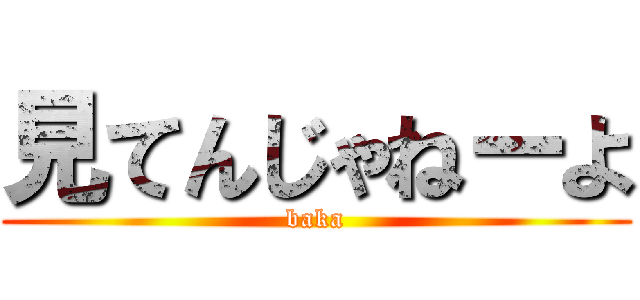 見てんじゃねーよ

baka